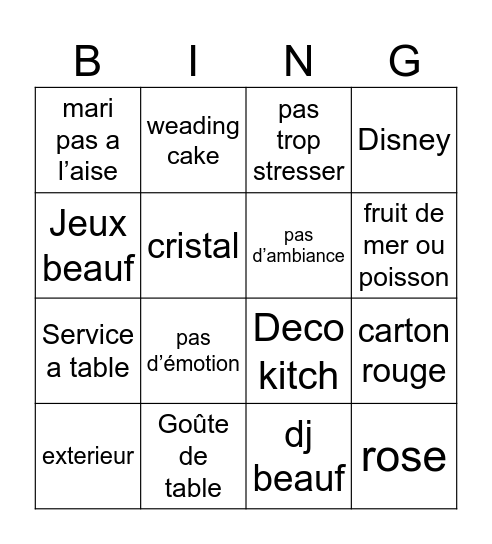 | B | I | N | G |
|---|---|---|---|
| mari pas a l’aise | weading cake | pas trop stresser | Disney |
| Jeux beauf | cristal | pas d’ambiance | fruit de mer ou poisson |
| Service a table | pas d’émotion | Deco kitch | carton rouge |
| exterieur | Goûte de table | dj beauf | rose |